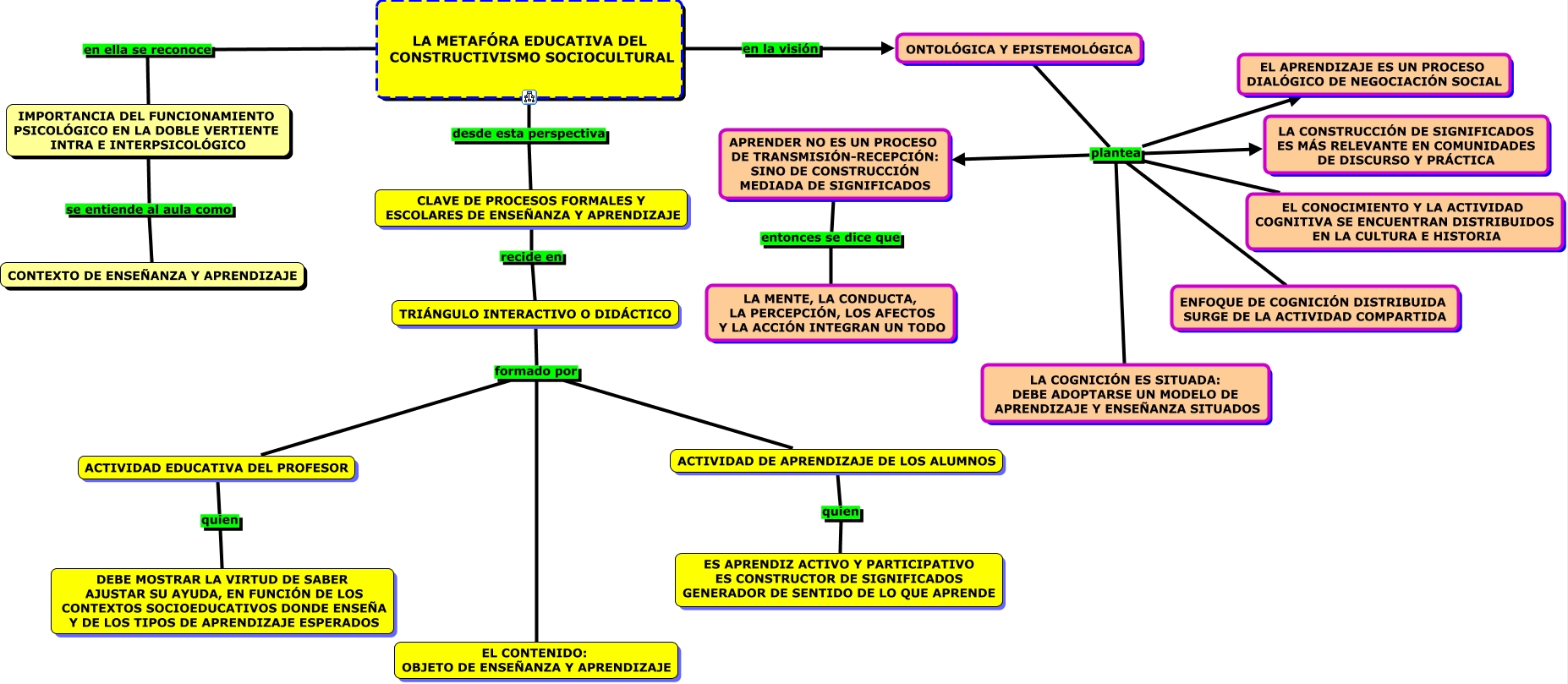 LA METAFÓRA EDUCATIVA DEL CONSTRUCTIVISMO SOCIOCULTURAL

en ella se reconoce

IMPORTANCIA DEL FUNCIONAMIENTO PSICOLÓGICO EN LA DOBLE VERTIENTE INTRA E INTERPSICOLÓGICO

se entiende al aula como

CONTEXTO DE ENSEÑANZA Y APRENDIZAJE

desde esta perspectiva

CLAVE DE PROCESOS FORMALES Y ESCOLARES DE ENSEÑANZA Y APRENDIZAJE

recide en

TRIÁNGULO INTERACTIVO O DIDÁCTICO

formado por

ACTIVIDAD EDUCATIVA DEL PROFESOR

quien

DEBE MOSTRAR LA VIRTUD DE SABER AJUSTAR SU AYUDA, EN FUNCIÓN DE LOS CONTEXTOS SOCIOEDUCATIVOS DONDE ENSEÑA Y DE LOS TIPOS DE APRENDIZAJE ESPERADOS

EL CONTENIDO: OBJETO DE ENSEÑANZA Y APRENDIZAJE

ACTIVIDAD DE APRENDIZAJE DE LOS ALUMNOS

quien

ES APRENDIZ ACTIVO Y PARTICIPATIVO ES CONSTRUCTOR DE SIGNIFICADOS GENERADOR DE SENTIDO DE LO QUE APRENDE

en la visión

ONTOLÓGICA Y EPISTEMOLÓGICA

plantea

APRENDER NO ES UN PROCESO DE TRANSMISIÓN-RECEPCIÓN: SINO DE CONSTRUCCIÓN MEDIADA DE SIGNIFICADOS

entonces se dice que

LA MENTE, LA CONDUCTA, LA PERCEPCIÓN, LOS AFECTOS Y LA ACCIÓN INTEGRAN UN TODO

EL APRENDIZAJE ES UN PROCESO DIALÓGICO DE NEGOCIACIÓN SOCIAL

LA CONSTRUCCIÓN DE SIGNIFICADOS ES MÁS RELEVANTE EN COMUNIDADES DE DISCURSO Y PRÁCTICA

EL CONOCIMIENTO Y LA ACTIVIDAD COGNITIVA SE ENCUENTRAN DISTRIBUIDOS EN LA CULTURA E HISTORIA

ENFOQUE DE COGNICIÓN DISTRIBUIDA SURGE DE LA ACTIVIDAD COMPARTIDA

LA COGNICIÓN ES SITUADA: DEBE ADOPTARSE UN MODELO DE APRENDIZAJE Y ENSEÑANZA SITUADOS